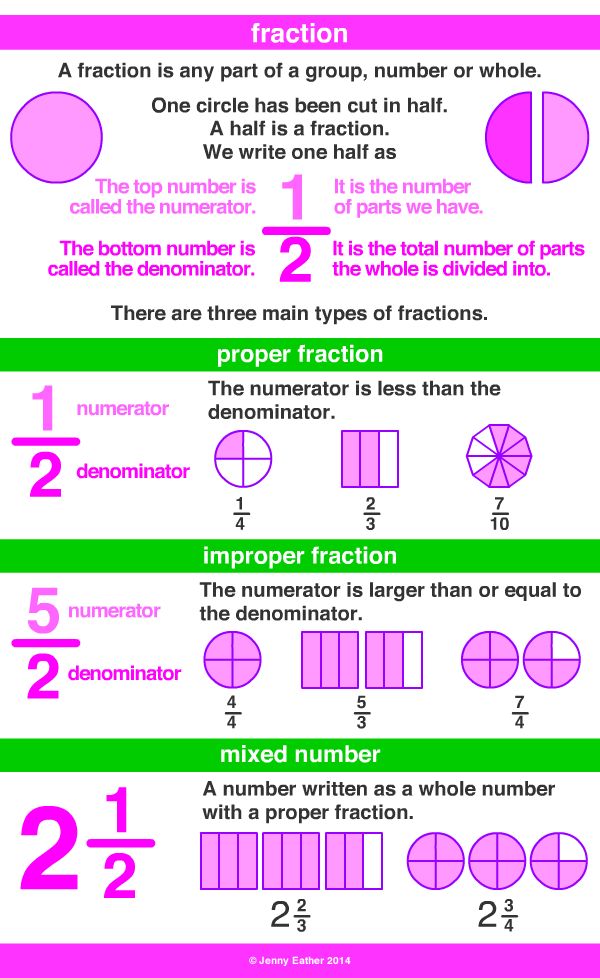 fraction

A fraction is any part of a group, number or whole.

One circle has been cut in half.
A half is a fraction.
We write one half as

The top number is called the numerator.

$\frac{1}{2}$

It is the number of parts we have.

The bottom number is called the denominator.

It is the total number of parts the whole is divided into.

There are three main types of fractions.

proper fraction

$\frac{1}{2}$ numerator denominator

The numerator is less than the denominator.

$\frac{1}{4}$ $\frac{2}{3}$ $\frac{7}{10}$

improper fraction

$\frac{5}{2}$ numerator denominator

The numerator is larger than or equal to the denominator.

$\frac{4}{4}$ $\frac{5}{3}$ $\frac{7}{4}$

mixed number

$2\frac{1}{2}$

A number written as a whole number with a proper fraction.

$2\frac{2}{3}$ $2\frac{3}{4}$

© Jenny Eather 2014